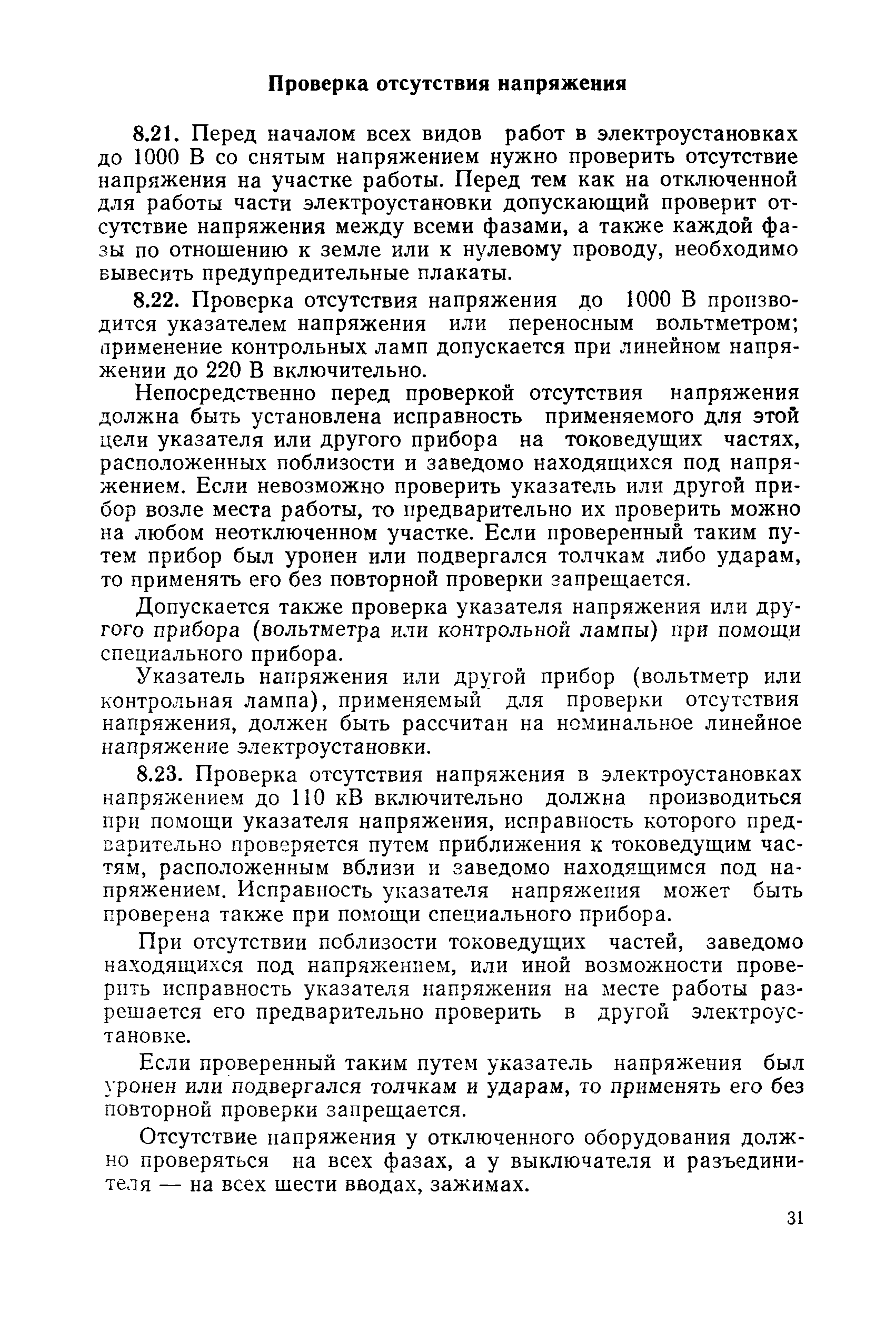 Проверка отсутствия напряжения

8.21. Перед началом всех видов работ в электроустановках до 1000 В со снятым напряжением нужно проверить отсутствие напряжения на участке работы. Перед тем как на отключенной для работы части электроустановки допускающий проверит отсутствие напряжения между всеми фазами, а также каждой фазы по отношению к земле или к нулевому проводу, необходимо вывесить предупредительные плакаты.

8.22. Проверка отсутствия напряжения до 1000 В производится указателем напряжения или переносным вольтметром; применение контрольных ламп допускается при линейном напряжении до 220 В включительно.

Непосредственно перед проверкой отсутствия напряжения должна быть установлена исправность применяемого для этой цели указателя или другого прибора на токоведущих частях, расположенных поблизости и заведомо находящихся под напряжением. Если невозможно проверить указатель или другой прибор возле места работы, то предварительно их проверить можно на любом неотключенном участке. Если проверенный таким путем прибор был уронен или подвергался толчкам либо ударам, то применять его без повторной проверки запрещается.

Допускается также проверка указателя напряжения или другого прибора (вольтметра или контрольной лампы) при помощи специального прибора.

Указатель напряжения или другой прибор (вольтметр или контрольная лампа), применяемый для проверки отсутствия напряжения, должен быть рассчитан на номинальное линейное напряжение электроустановки.

8.23. Проверка отсутствия напряжения в электроустановках напряжением до 110 кВ включительно должна производиться при помощи указателя напряжения, исправность которого предварительно проверяется путем приближения к токоведущим частям, расположенным вблизи и заведомо находящимся под напряжением. Исправность указателя напряжения может быть проверена также при помощи специального прибора.

При отсутствии поблизости токоведущих частей, заведомо находящихся под напряжением, или иной возможности проверить исправность указателя напряжения на месте работы разрешается его предварительно проверить в другой электроустановке.

Если проверенный таким путем указатель напряжения был уронен или подвергался толчкам и ударам, то применять его без повторной проверки запрещается.

Отсутствие напряжения у отключенного оборудования должно проверяться на всех фазах, а у выключателя и разъединителя — на всех шести вводах, зажимах.

31